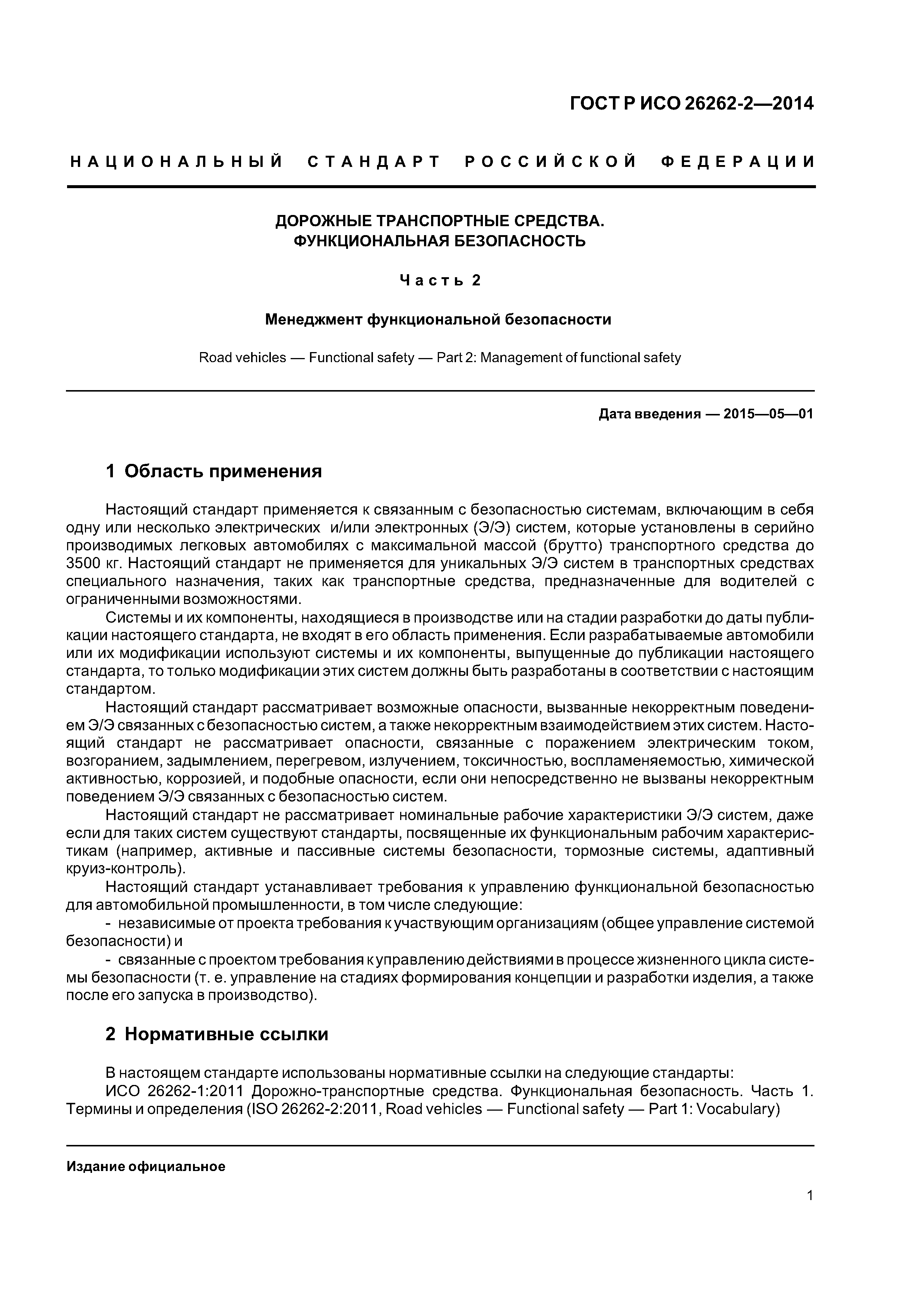 ГОСТ Р ИСО 26262-2—2014

НАЦИОНАЛЬНЫЙ СТАНДАРТ РОССИЙСКОЙ ФЕДЕРАЦИИ

ДОРОЖНЫЕ ТРАНСПОРТНЫЕ СРЕДСТВА. ФУНКЦИОНАЛЬНАЯ БЕЗОПАСНОСТЬ

Часть 2

Менеджмент функциональной безопасности

Road vehicles — Functional safety — Part 2: Management of functional safety

Дата введения — 2015—05—01

1 Область применения

Настоящий стандарт применяется к связанным с безопасностью системам, включающим в себя одну или несколько электрических и/или электронных (Э/Э) систем, которые установлены в серийно производимых легковых автомобилях с максимальной массой (брутто) транспортного средства до 3500 кг. Настоящий стандарт не применяется для уникальных Э/Э систем в транспортных средствах специального назначения, таких как транспортные средства, предназначенные для водителей с ограниченными возможностями.

Системы и их компоненты, находящиеся в производстве или на стадии разработки до даты публикации настоящего стандарта, не входят в его область применения. Если разрабатываемые автомобили или их модификации используют системы и их компоненты, выпущенные до публикации настоящего стандарта, то только модификации этих систем должны быть разработаны в соответствии с настоящим стандартом.

Настоящий стандарт рассматривает возможные опасности, вызванные некорректным поведением Э/Э связанных с безопасностью систем, а также некорректным взаимодействием этих систем. Настоящий стандарт не рассматривает опасности, связанные с поражением электрическим током, возгоранием, задымлением, перегревом, излучением, токсичностью, воспламеняемостью, химической активностью, коррозией, и подобные опасности, если они непосредственно не вызваны некорректным поведением Э/Э связанных с безопасностью систем.

Настоящий стандарт не рассматривает номинальные рабочие характеристики Э/Э систем, даже если для таких систем существуют стандарты, посвященные их функциональным рабочим характеристикам (например, активные и пассивные системы безопасности, тормозные системы, адаптивный круиз-контроль).

Настоящий стандарт устанавливает требования к управлению функциональной безопасностью для автомобильной промышленности, в том числе следующие:

- независимые от проекта требования к участвующим организациям (общее управление системой безопасности) и

- связанные с проектом требования к управлению действиями в процессе жизненного цикла системы безопасности (т. е. управление на стадиях формирования концепции и разработки изделия, а также после его запуска в производство).

2 Нормативные ссылки

В настоящем стандарте использованы нормативные ссылки на следующие стандарты:

ИСО 26262-1:2011 Дорожно-транспортные средства. Функциональная безопасность. Часть 1. Термины и определения (ISO 26262-2:2011, Road vehicles — Functional safety — Part 1: Vocabulary)

Издание официальное

1